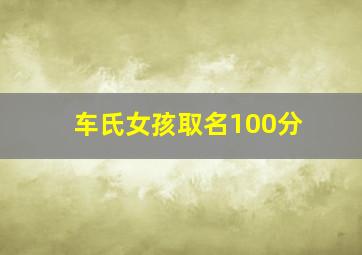 车氏女孩取名100分